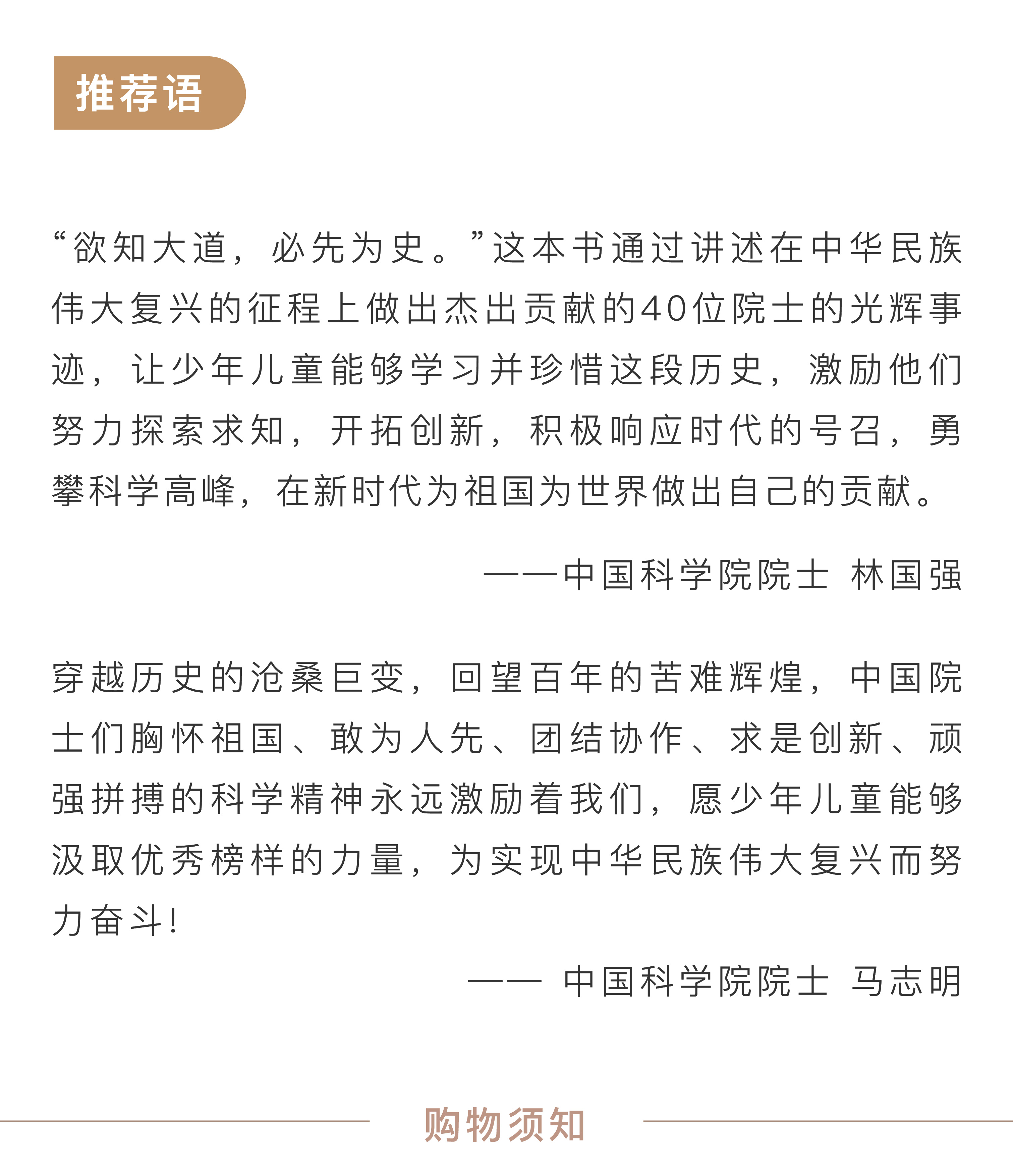 推荐语

“欲知大道，必先为史。”这本书通过讲述在中华民族伟大复兴的征程上做出杰出贡献的40位院士的光辉事迹，让少年儿童能够学习并珍惜这段历史，激励他们努力探索求知，开拓创新，积极响应时代的号召，勇攀科学高峰，在新时代为祖国为世界做出自己的贡献。

——中国科学院院士 林国强

穿越历史的沧桑巨变，回望百年的苦难辉煌，中国院士们胸怀祖国、敢为人先、团结协作、求是创新、顽强拼搏的科学精神永远激励着我们，愿少年儿童能够汲取优秀榜样的力量，为实现中华民族伟大复兴而努力奋斗！

—— 中国科学院院士 马志明

购物须知